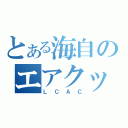 とある海自のエアクッ
LCAC